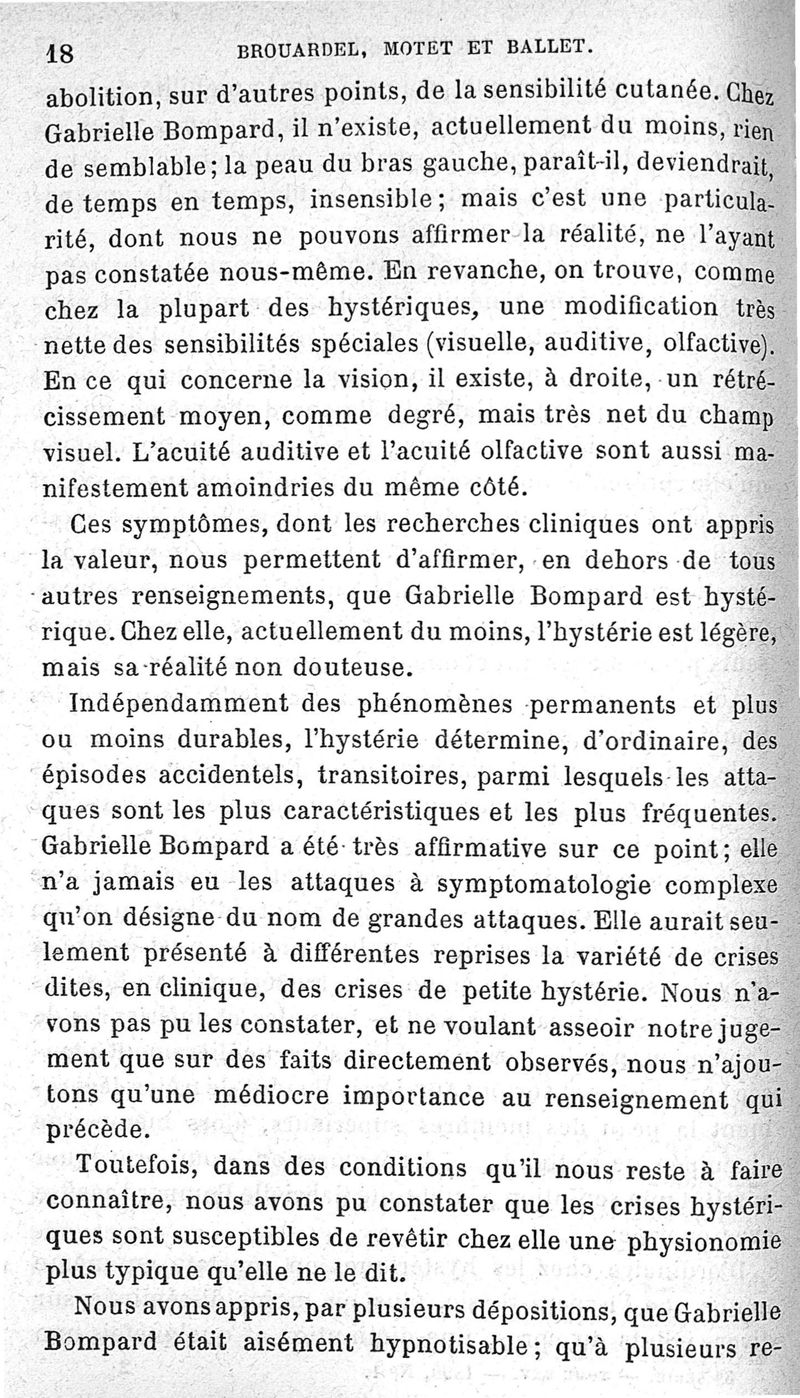 18 BROUARDEL, MOTET ET BALLET.

abolition, sur d'autres points, de la sensibilité cutanée. Chez Gabrielle Bompard, il n'existe, actuellement du moins, rien de semblable; la peau du bras gauche, paraît-il, deviendrait, de temps en temps, insensible; mais c'est une particularité, dont nous ne pouvons affirmer la réalité, ne l'ayant pas constatée nous-même. En revanche, on trouve, comme chez la plupart des hystériques, une modification très nette des sensibilités spéciales (visuelle, auditive, olfactive). En ce qui concerne la vision, il existe, à droite, un rétrécissement moyen, comme degré, mais très net du champ visuel. L'acuité auditive et l'acuité olfactive sont aussi manifestement amoindries du même côté.

Ces symptômes, dont les recherches cliniques ont appris la valeur, nous permettent d'affirmer, en dehors de tous autres renseignements, que Gabrielle Bompard est hystérique. Chez elle, actuellement du moins, l'hystérie est légère, mais sa réalité non douteuse.

Indépendamment des phénomènes permanents et plus ou moins durables, l'hystérie détermine, d'ordinaire, des épisodes accidentels, transitoires, parmi lesquels les attaques sont les plus caractéristiques et les plus fréquentes. Gabrielle Bompard a été très affirmative sur ce point; elle n'a jamais eu les attaques à symptomatologie complexe qu'on désigne du nom de grandes attaques. Elle aurait seulement présenté à différentes reprises la variété de crises dites, en clinique, des crises de petite hystérie. Nous n'avons pas pu les constater, et ne voulant asseoir notre jugement que sur des faits directement observés, nous n'ajoutons qu'une médiocre importance au renseignement qui précède.

Toutefois, dans des conditions qu'il nous reste à faire connaître, nous avons pu constater que les crises hystériques sont susceptibles de revêtir chez elle une physionomie plus typique qu'elle ne le dit.

Nous avons appris, par plusieurs dépositions, que Gabrielle Bompard était aisément hypnotisable; qu'à plusieurs re-